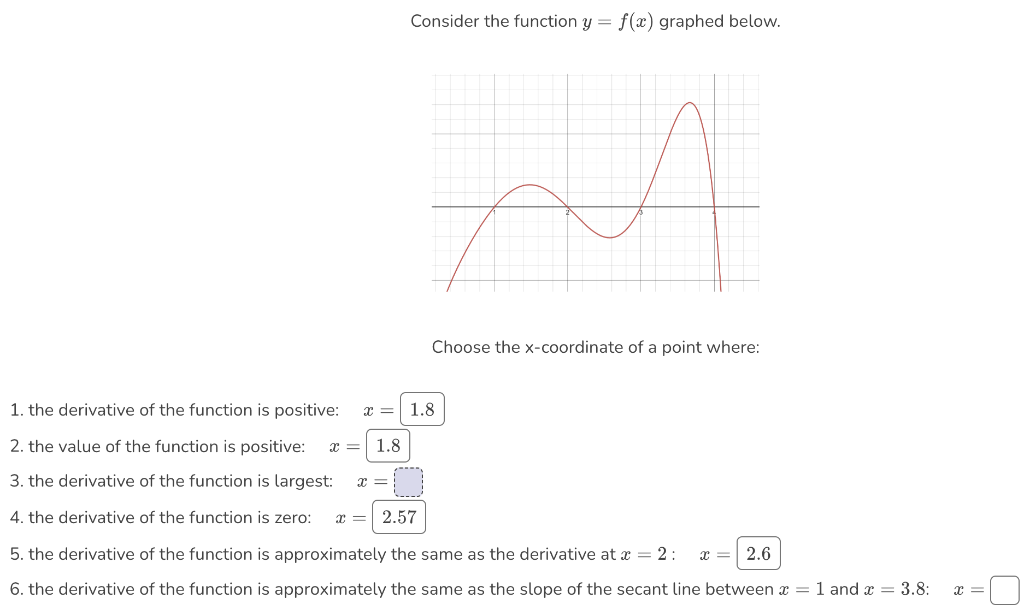 Consider the function $y = f(x)$ graphed below.

1
2
3
4

Choose the x-coordinate of a point where:

1. the derivative of the function is positive: $x =$ 1.8

2. the value of the function is positive: $x =$ 1.8

3. the derivative of the function is largest: $x =$

4. the derivative of the function is zero: $x =$ 2.57

5. the derivative of the function is approximately the same as the derivative at $x = 2$: $x =$ 2.6

6. the derivative of the function is approximately the same as the slope of the secant line between $x = 1$ and $x = 3.8$: $x =$